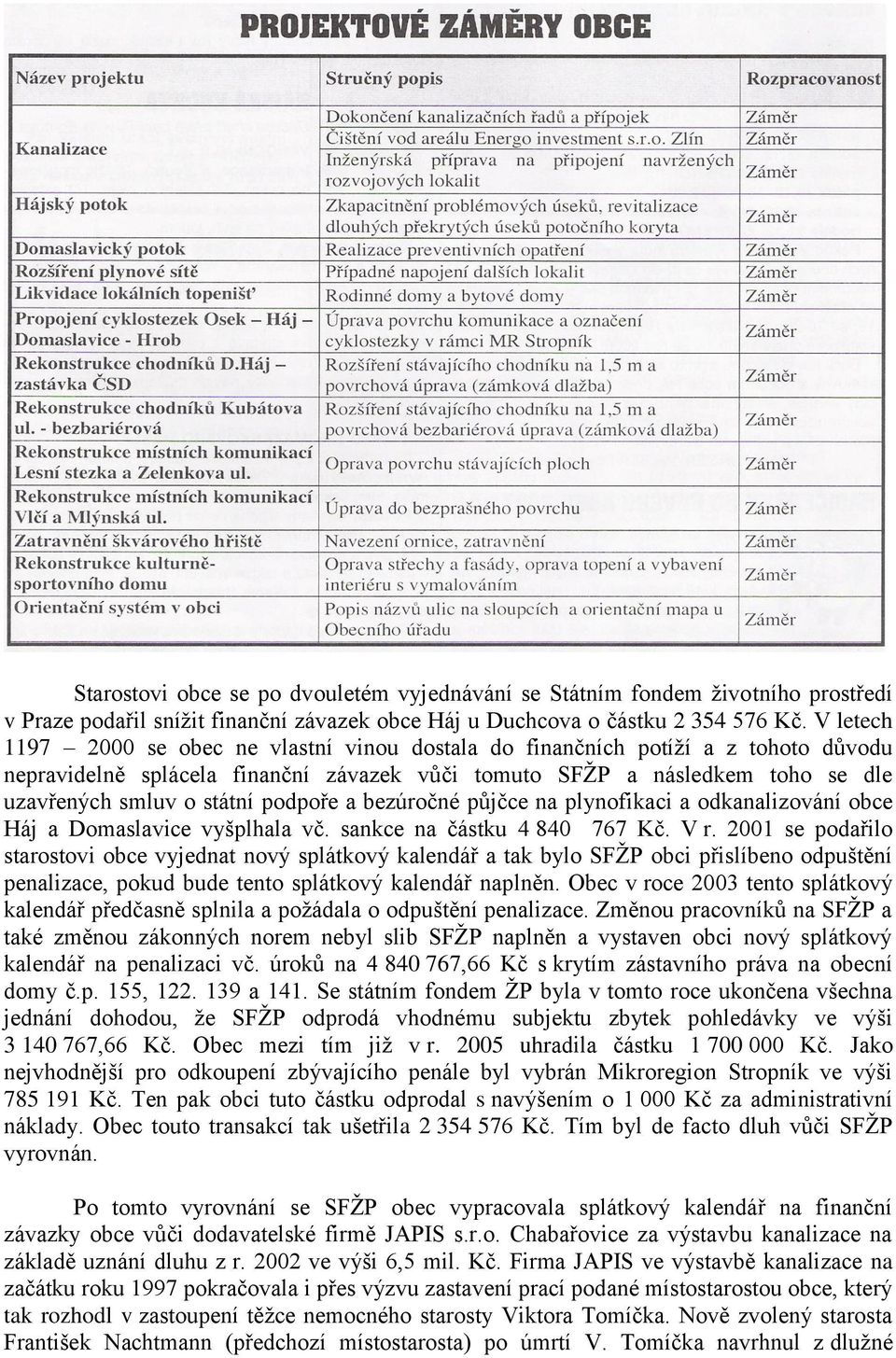 PROJEKTOVÉ ZÁMĚRY OBCE

| Název projektu | Stručný popis | Rozpracovanost |
|---|---|---|
| Kanalizace | Dokončení kanalizačních řadů a přípojek | Záměr |
| | Čištění vod areálu Energo investment s.r.o. Zlín | Záměr |
| | Inženýrská příprava na připojení navržených rozvojových lokalit | Záměr |
| Hájský potok | Zkapacitnění problémových úseků, revitalizace dlouhých překrytých úseků potočního koryta | Záměr |
| Domaslavický potok | Realizace preventivních opatření | Záměr |
| Rozšíření plynové sítě | Případné napojení dalších lokalit | Záměr |
| Likvidace lokálních topenišť | Rodinné domy a bytové domy | Záměr |
| Propojení cyklostezek Osek – Háj – Domaslavice - Hrob | Úprava povrchu komunikace a označení cyklostezky v rámci MR Stropník | Záměr |
| Rekonstrukce chodníků D.Háj – zastávka ČSD | Rozšíření stávajícího chodníku na 1,5 m a povrchová úprava (zámková dlažba) | Záměr |
| Rekonstrukce chodníků Kubátova ul. - bezbariérová | Rozšíření stávajícího chodníku na 1,5 m a povrchová bezbariérová úprava (zámková dlažba) | Záměr |
| Rekonstrukce místních komunikací Lesní stezka a Zelenkova ul. | Oprava povrchu stávajících ploch | Záměr |
| Rekonstrukce místních komunikací Vlčí a Mlýnská ul. | Úprava do bezprašného povrchu | Záměr |
| Zatravnění škvárového hřiště | Navezení ornice, zatravnění | Záměr |
| Rekonstrukce kulturně-sportovního domu | Oprava střechy a fasády, oprava topení a vybavení interiéru s vymalováním | Záměr |
| Orientační systém v obci | Popis názvů ulic na sloupcích a orientační mapa u Obecního úřadu | Záměr |

Starostovi obce se po dvouletém vyjednávání se Státním fondem životního prostředí v Praze podařil snížit finanční závazek obce Háj u Duchcova o částku 2 354 576 Kč. V letech 1197 – 2000 se obec ne vlastní vinou dostala do finančních potíží a z tohoto důvodu nepravidelně splácela finanční závazek vůči tomuto SFŽP a následkem toho se dle uzavřených smluv o státní podpoře a bezúročné půjčce na plynofikaci a odkanalizování obce Háj a Domaslavice vyšplhala vč. sankce na částku 4 840 767 Kč. V r. 2001 se podařilo starostovi obce vyjednat nový splátkový kalendář a tak bylo SFŽP obci přislíbeno odpuštění penalizace, pokud bude tento splátkový kalendář naplněn. Obec v roce 2003 tento splátkový kalendář předčasně splnila a požádala o odpuštění penalizace. Změnou pracovníků na SFŽP a také změnou zákonných norem nebyl slib SFŽP naplněn a vystaven obci nový splátkový kalendář na penalizaci vč. úroků na 4 840 767,66 Kč s krytím zástavního práva na obecní domy č.p. 155, 122. 139 a 141. Se státním fondem ŽP byla v tomto roce ukončena všechna jednání dohodou, že SFŽP odprodá vhodnému subjektu zbytek pohledávky ve výši 3 140 767,66 Kč. Obec mezi tím již v r. 2005 uhradila částku 1 700 000 Kč. Jako nejvhodnější pro odkoupení zbývajícího penále byl vybrán Mikroregion Stropník ve výši 785 191 Kč. Ten pak obci tuto částku odprodal s navýšením o 1 000 Kč za administrativní náklady. Obec touto transakcí tak ušetřila 2 354 576 Kč. Tím byl de facto dluh vůči SFŽP vyrovnán.

Po tomto vyrovnání se SFŽP obec vypracovala splátkový kalendář na finanční závazky obce vůči dodavatelské firmě JAPIS s.r.o. Chabařovice za výstavbu kanalizace na základě uznání dluhu z r. 2002 ve výši 6,5 mil. Kč. Firma JAPIS ve výstavbě kanalizace na začátku roku 1997 pokračovala i přes výzvu zastavení prací podané místostarostou obce, který tak rozhodl v zastoupení těžce nemocného starosty Viktora Tomíčka. Nově zvolený starosta František Nachtmann (předchozí místostarosta) po úmrtí V. Tomíčka navrhnul z dlužné